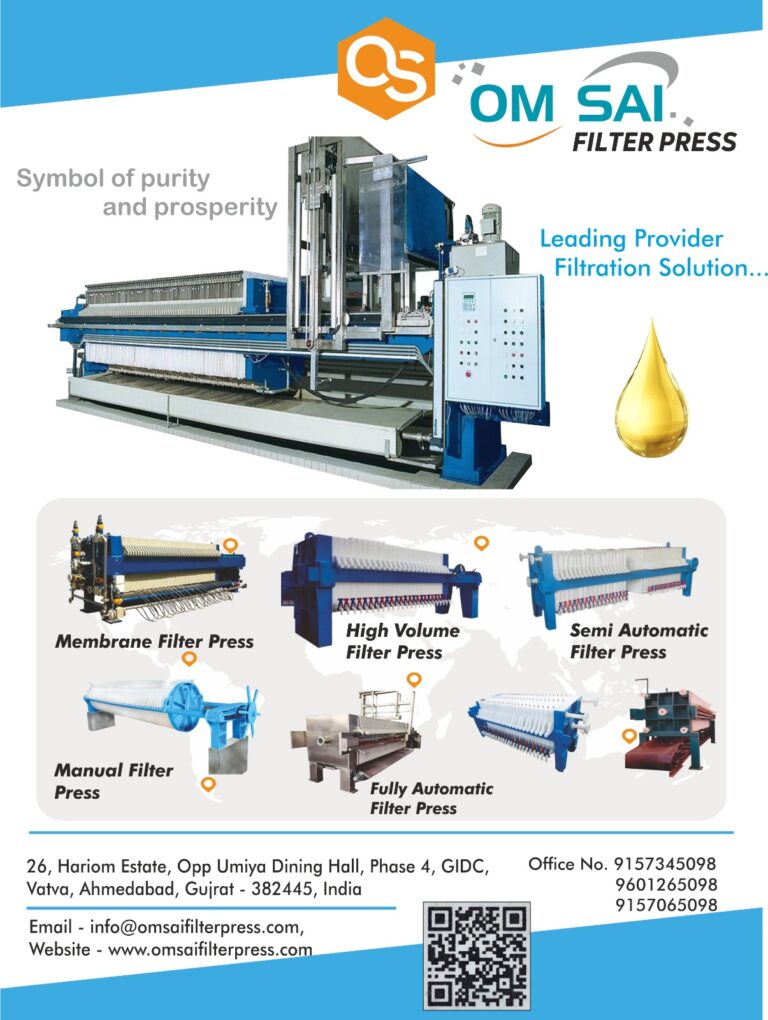 OS

OM SAI
FILTER PRESS

Symbol of purity
and prosperity

Leading Provider
Filtration Solution...

Membrane Filter Press

High Volume
Filter Press

Semi Automatic
Filter Press

Manual Filter
Press

Fully Automatic
Filter Press

26, Hariom Estate, Opp Umiya Dining Hall, Phase 4, GIDC,
Vatva, Ahmedabad, Gujrat - 382445, India

Office No. 9157345098
9601265098
9157065098

Email - info@omsaifilterpress.com,
Website - www.omsaifilterpress.com